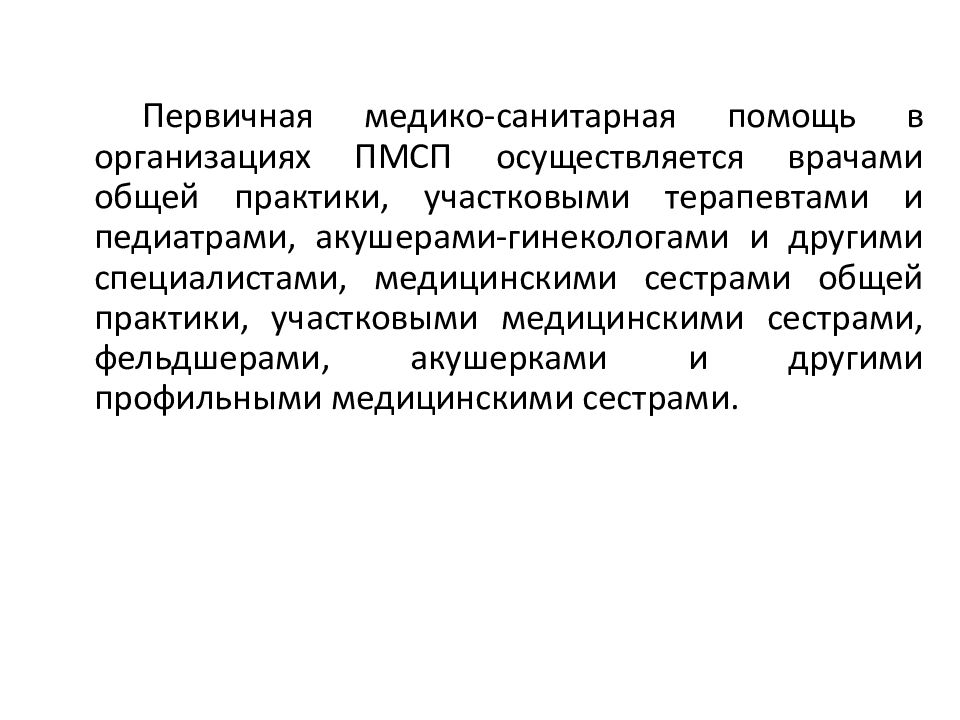 Первичная медико-санитарная помощь в организациях ПМСП осуществляется врачами общей практики, участковыми терапевтами и педиатрами, акушерами-гинекологами и другими специалистами, медицинскими сестрами общей практики, участковыми медицинскими сестрами, фельдшерами, акушерками и другими профильными медицинскими сестрами.